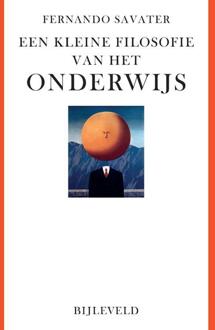 FERNANDO SAVATER

EEN KLEINE FILOSOFIE VAN HET ONDERWIJS

BIJLEVELD